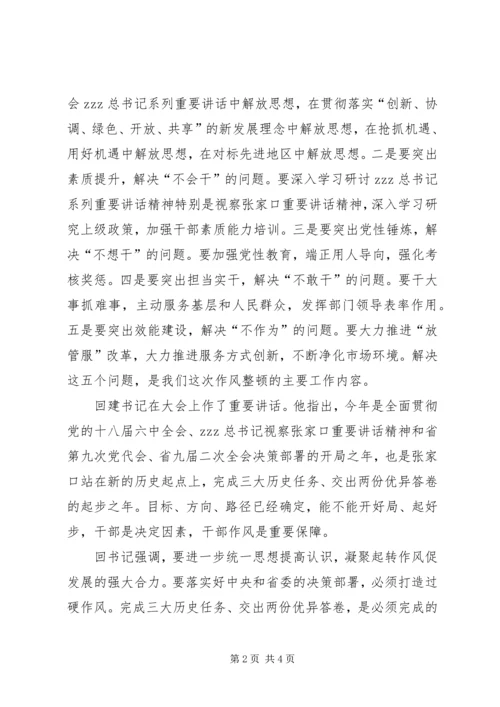 会 zzz 总书记系列重要讲话中解放思想，在贯彻落实“创新、协调、绿色、开放、共享”的新发展理念中解放思想，在抢抓机遇、用好机遇中解放思想，在对标先进地区中解放思想。二是要突出素质提升，解决“不会干”的问题。要深入学习研讨 zzz 总书记系列重要讲话精神特别是视察张家口重要讲话精神，深入学习研究上级政策，加强干部素质能力培训。三是要突出党性锤炼，解决“不想干”的问题。要加强党性教育，端正用人导向，强化考核奖惩。四是要突出担当实干，解决“不敢干”的问题。要干大事抓难事，主动服务基层和人民群众，发挥部门领导表率作用。五是要突出效能建设，解决“不作为”的问题。要大力推进“放管服”改革，大力推进服务方式创新，不断净化市场环境。解决这五个问题，是我们这次作风整顿的主要工作内容。

回建书记在大会上作了重要讲话。他指出，今年是全面贯彻党的十八届六中全会、zzz 总书记视察张家口重要讲话精神和省第九次党代会、省九届二次全会决策部署的开局之年，也是张家口站在新的历史起点上，完成三大历史任务、交出两份优异答卷的起步之年。目标、方向、路径已经确定，能不能开好局、起好步，干部是决定因素，干部作风是重要保障。

回书记强调，要进一步统一思想提高认识，凝聚起转作风促发展的强大合力。要落实好中央和省委的决策部署，必须打造过硬作风。完成三大历史任务、交出两份优异答卷，是必须完成的

第 2 页 共 4 页